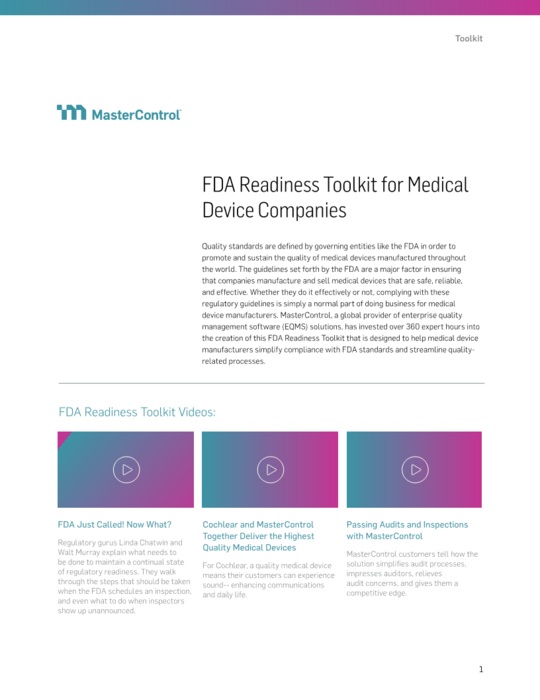 Toolkit

MasterControl

FDA Readiness Toolkit for Medical Device Companies

Quality standards are defined by governing entities like the FDA in order to promote and sustain the quality of medical devices manufactured throughout the world. The guidelines set forth by the FDA are a major factor in ensuring that companies manufacture and sell medical devices that are safe, reliable, and effective. Whether they do it effectively or not, complying with these regulatory guidelines is simply a normal part of doing business for medical device manufacturers. MasterControl, a global provider of enterprise quality management software (EQMS) solutions, has invested over 360 expert hours into the creation of this FDA Readiness Toolkit that is designed to help medical device manufacturers simplify compliance with FDA standards and streamline quality-related processes.

FDA Readiness Toolkit Videos:

FDA Just Called! Now What?

Regulatory gurus Linda Chatwin and Walt Murray explain what needs to be done to maintain a continual state of regulatory readiness. They walk through the steps that should be taken when the FDA schedules an inspection, and even what to do when inspectors show up unannounced.

Cochlear and MasterControl Together Deliver the Highest Quality Medical Devices

For Cochlear, a quality medical device means their customers can experience sound-- enhancing communications and daily life.

Passing Audits and Inspections with MasterControl

MasterControl customers tell how the solution simplifies audit processes, impresses auditors, relieves audit concerns, and gives them a competitive edge.

1